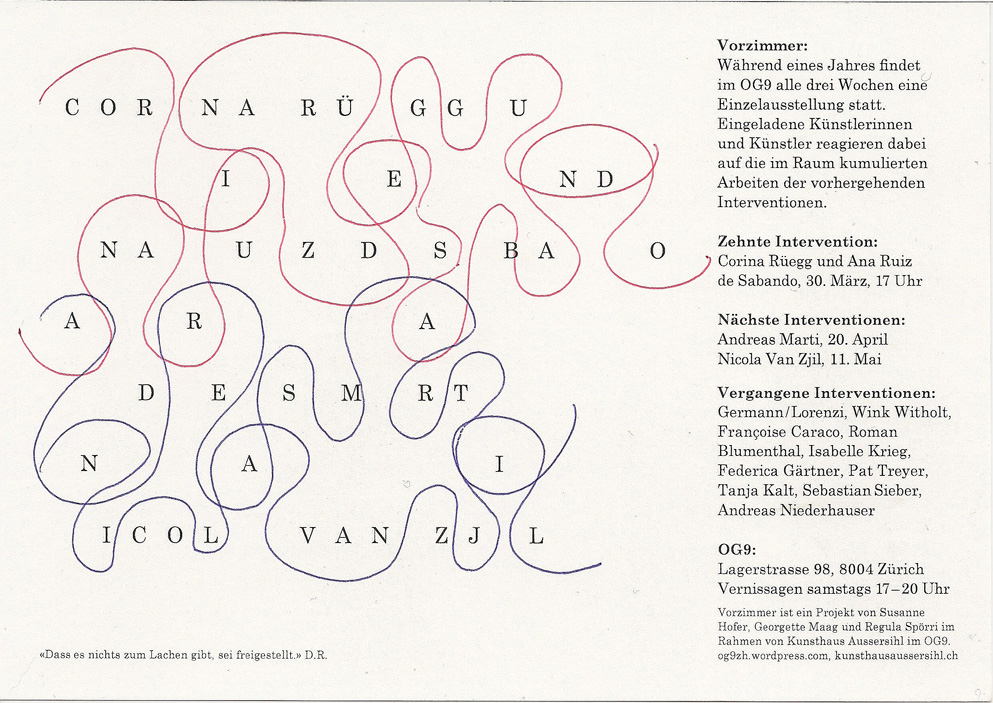 C O R   N A   R Ü   G G   U

I   E   N D

N A   U   Z   D   S   B A   O

A   R   A

D   E   S   M   R T

N   A   I

I C O L   V A N   Z J   L

«Dass es nichts zum Lachen gibt, sei freigestellt.» D.R.

**Vorzimmer:**
Während eines Jahres findet im OG9 alle drei Wochen eine Einzelausstellung statt. Eingeladene Künstlerinnen und Künstler reagieren dabei auf die im Raum kumulierten Arbeiten der vorhergehenden Interventionen.

**Zehnte Intervention:**
Corina Rüegg und Ana Ruiz de Sabando, 30. März, 17 Uhr

**Nächste Interventionen:**
Andreas Marti, 20. April
Nicola Van Zjil, 11. Mai

**Vergangene Interventionen:**
Germann/Lorenzi, Wink Witholt, Françoise Caraco, Roman Blumenthal, Isabelle Krieg, Federica Gärtner, Pat Treyer, Tanja Kalt, Sebastian Sieber, Andreas Niederhauser

**OG9:**
Lagerstrasse 98, 8004 Zürich
Vernissagen samstags 17–20 Uhr

Vorzimmer ist ein Projekt von Susanne Hofer, Georgette Maag und Regula Spörri im Rahmen von Kunsthaus Aussersihl im OG9.
og9zh.wordpress.com, kunsthausaussersihl.ch